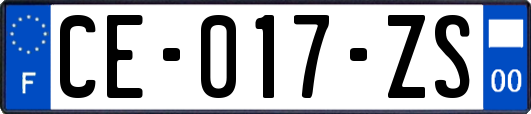 F
CE-017-ZS
00